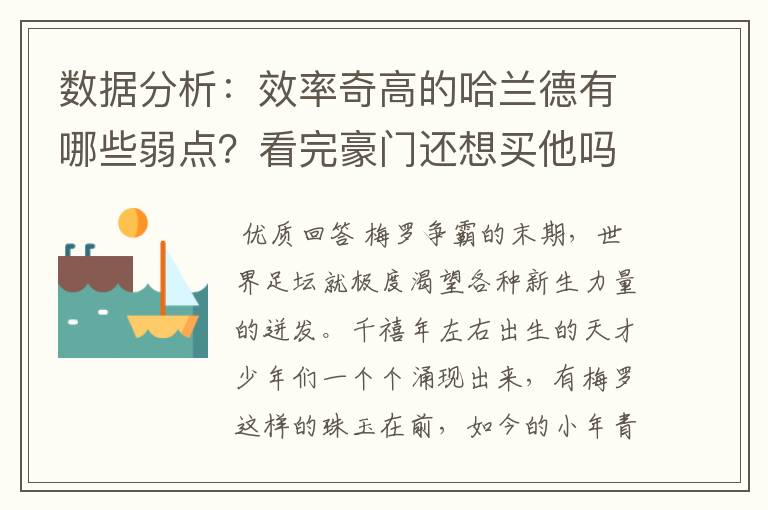 数据分析：效率奇高的哈兰德有哪些弱点？看完豪门还想买他吗

优质回答 梅罗争霸的末期，世界足坛就极度渴望各种新生力量的迸发。千禧年左右出生的天才少年们一个个涌现出来，有梅罗这样的珠玉在前，如今的小年青